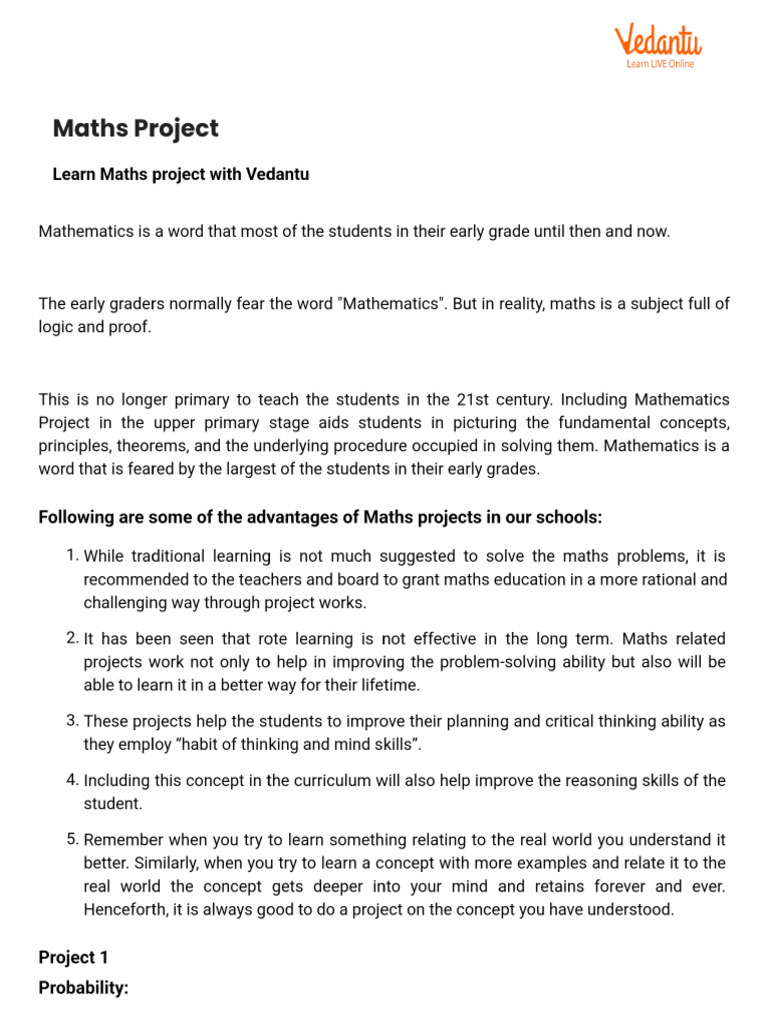 Vedantu
Learn LIVE Online

Maths Project

Learn Maths project with Vedantu

Mathematics is a word that most of the students in their early grade until then and now.

The early graders normally fear the word "Mathematics". But in reality, maths is a subject full of logic and proof.

This is no longer primary to teach the students in the 21st century. Including Mathematics Project in the upper primary stage aids students in picturing the fundamental concepts, principles, theorems, and the underlying procedure occupied in solving them. Mathematics is a word that is feared by the largest of the students in their early grades.

Following are some of the advantages of Maths projects in our schools:

1. While traditional learning is not much suggested to solve the maths problems, it is recommended to the teachers and board to grant maths education in a more rational and challenging way through project works.

2. It has been seen that rote learning is not effective in the long term. Maths related projects work not only to help in improving the problem-solving ability but also will be able to learn it in a better way for their lifetime.

3. These projects help the students to improve their planning and critical thinking ability as they employ “habit of thinking and mind skills”.

4. Including this concept in the curriculum will also help improve the reasoning skills of the student.

5. Remember when you try to learn something relating to the real world you understand it better. Similarly, when you try to learn a concept with more examples and relate it to the real world the concept gets deeper into your mind and retains forever and ever. Henceforth, it is always good to do a project on the concept you have understood.

Project 1
Probability: